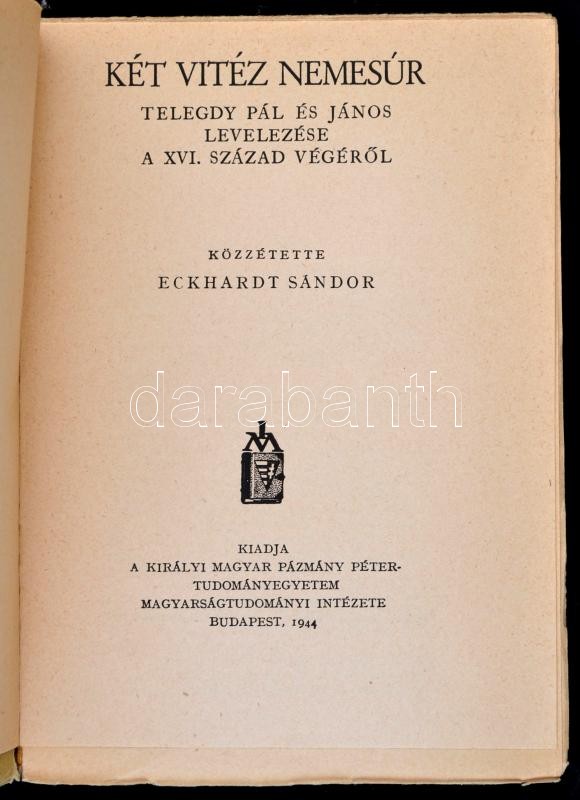 KÉT VITÉZ NEMESÚR
TELEGDY PÁL ÉS JÁNOS LEVELEZÉSE A XVI. SZÁZAD VÉGÉRŐL

KÖZZÉTETTE
ECKHARDT SÁNDOR

darabanth

KIADJA
A KIRÁLYI MAGYAR PÁZMÁNY PÉTER-TUDOMÁNYEGYETEM
MAGYARSÁGTUDOMÁNYI INTÉZETE
BUDAPEST, 1944